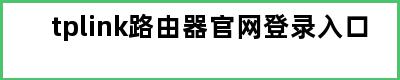 tplink路由器官网登录入口